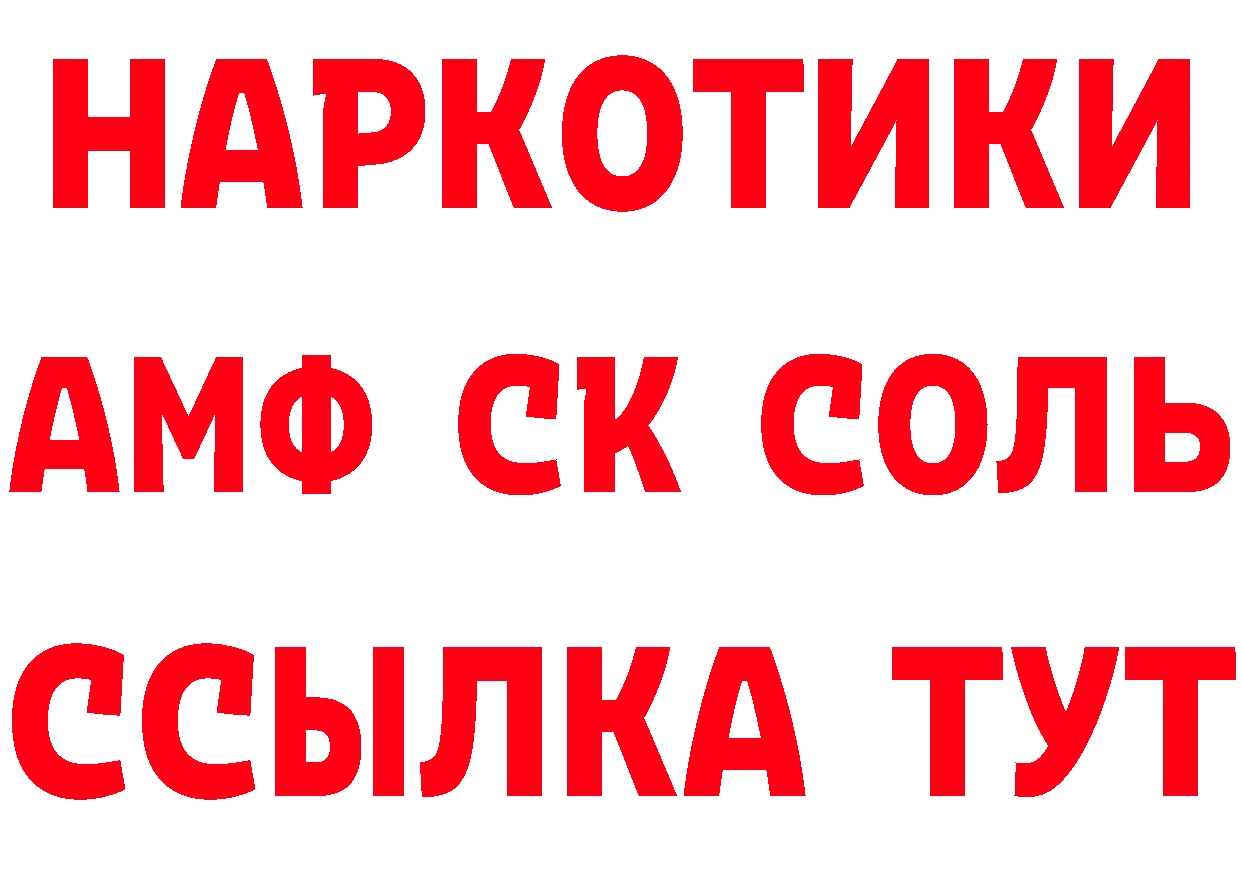 НАРКОТИКИ

АМФ СК СОЛЬ

ССЫЛКА ТУТ